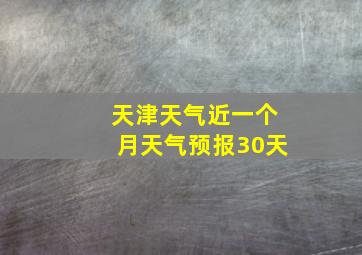 天津天气近一个月天气预报30天